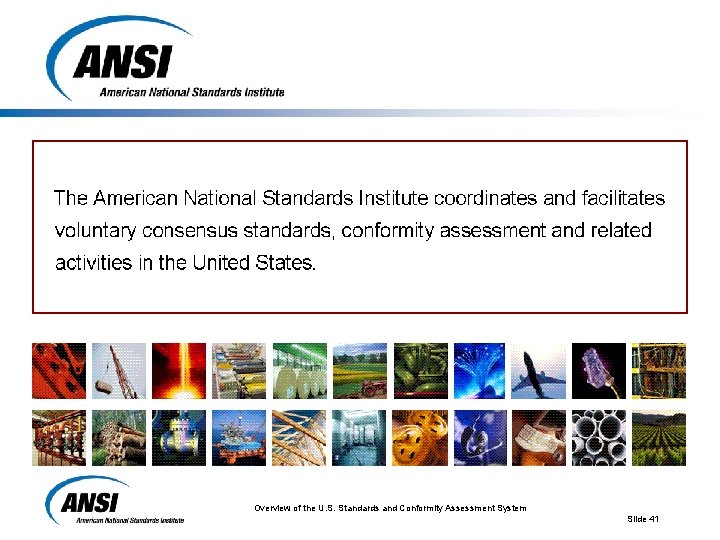 ANSI
American National Standards Institute

The American National Standards Institute coordinates and facilitates voluntary consensus standards, conformity assessment and related activities in the United States.

ANSI
American National Standards Institute

Overview of the U.S. Standards and Conformity Assessment System

Slide 41